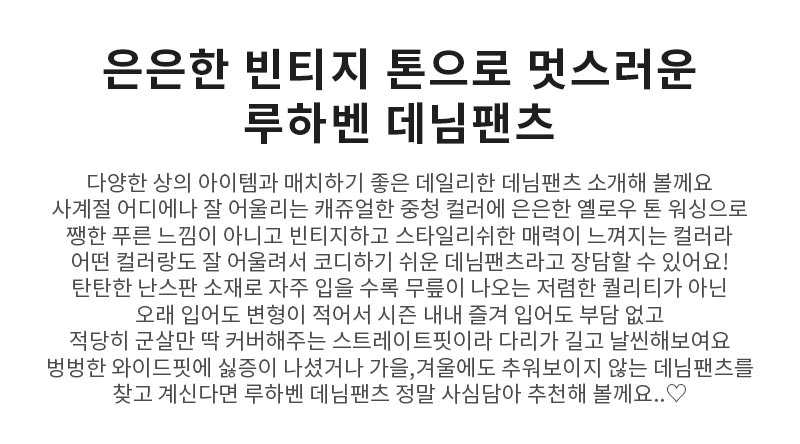 은은한 빈티지 톤으로 멋스러운
루하벤 데님팬츠

다양한 상의 아이템과 매치하기 좋은 데일리한 데님팬츠 소개해 볼께요
사계절 어디에나 잘 어울리는 캐쥬얼한 중청 컬러에 은은한 옐로우 톤 워싱으로
쨍한 푸른 느낌이 아니고 빈티지하고 스타일리쉬한 매력이 느껴지는 컬러라
어떤 컬러랑도 잘 어울려서 코디하기 쉬운 데님팬츠라고 장담할 수 있어요!
탄탄한 난스판 소재로 자주 입을 수록 무릎이 나오는 저렴한 퀄리티가 아닌
오래 입어도 변형이 적어서 시즌 내내 즐겨 입어도 부담 없고
적당히 군살만 딱 커버해주는 스트레이트핏이라 다리가 길고 날씬해보여요
벙벙한 와이드핏에 싫증이 나셨거나 가을,겨울에도 추워보이지 않는 데님팬츠를
찾고 계신다면 루하벤 데님팬츠 정말 사심담아 추천해 볼께요..♡